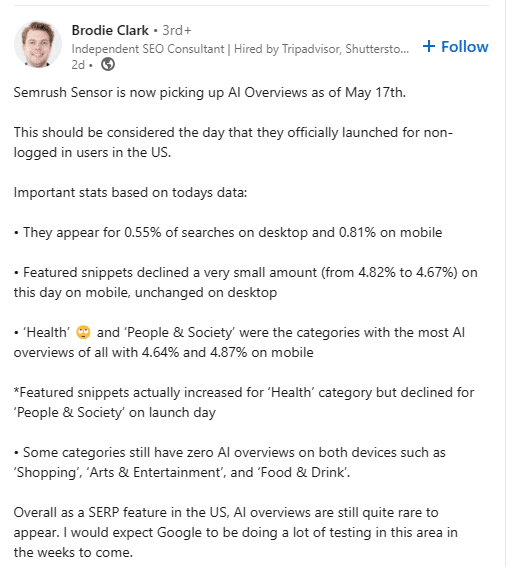 Brodie Clark • 3rd+
Independent SEO Consultant | Hired by Tripadvisor, Shuttersto...
2d •

+ Follow

Semrush Sensor is now picking up AI Overviews as of May 17th.

This should be considered the day that they officially launched for non-logged in users in the US.

Important stats based on todays data:

• They appear for 0.55% of searches on desktop and 0.81% on mobile

• Featured snippets declined a very small amount (from 4.82% to 4.67%) on this day on mobile, unchanged on desktop

• 'Health' 🙄 and 'People & Society' were the categories with the most AI overviews of all with 4.64% and 4.87% on mobile

*Featured snippets actually increased for 'Health' category but declined for 'People & Society' on launch day

• Some categories still have zero AI overviews on both devices such as 'Shopping', 'Arts & Entertainment', and 'Food & Drink'.

Overall as a SERP feature in the US, AI overviews are still quite rare to appear. I would expect Google to be doing a lot of testing in this area in the weeks to come.